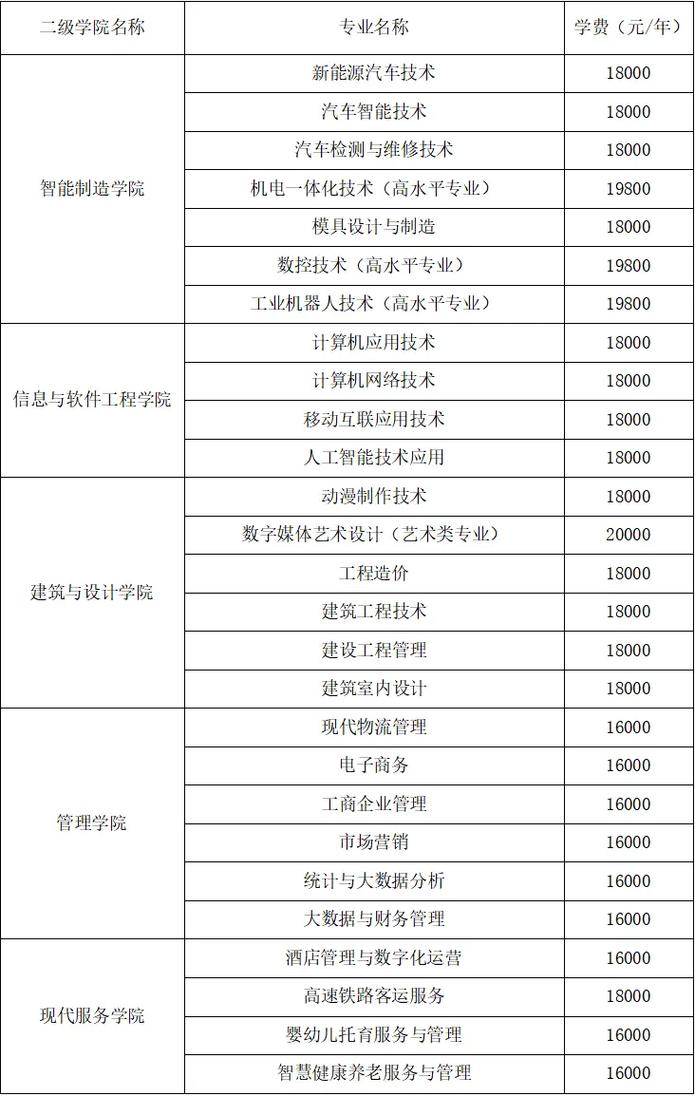 | 二级学院名称 | 专业名称 | 学费（元/年） |
|---|---|---|
| 智能制造学院 | 新能源汽车技术 | 18000 |
| | 汽车智能技术 | 18000 |
| | 汽车检测与维修技术 | 18000 |
| | 机电一体化技术（高水平专业） | 19800 |
| | 模具设计与制造 | 18000 |
| | 数控技术（高水平专业） | 19800 |
| | 工业机器人技术（高水平专业） | 19800 |
| 信息与软件工程学院 | 计算机应用技术 | 18000 |
| | 计算机网络技术 | 18000 |
| | 移动互联应用技术 | 18000 |
| | 人工智能技术应用 | 18000 |
| 建筑与设计学院 | 动漫制作技术 | 18000 |
| | 数字媒体艺术设计（艺术类专业） | 20000 |
| | 工程造价 | 18000 |
| | 建筑工程技术 | 18000 |
| | 建设工程管理 | 18000 |
| | 建筑室内设计 | 18000 |
| 管理学院 | 现代物流管理 | 16000 |
| | 电子商务 | 16000 |
| | 工商企业管理 | 16000 |
| | 市场营销 | 16000 |
| | 统计与大数据分析 | 16000 |
| | 大数据与财务管理 | 16000 |
| 现代服务学院 | 酒店管理与数字化运营 | 16000 |
| | 高速铁路客运服务 | 18000 |
| | 婴幼儿托育服务与管理 | 16000 |
| | 智慧健康养老服务与管理 | 16000 |